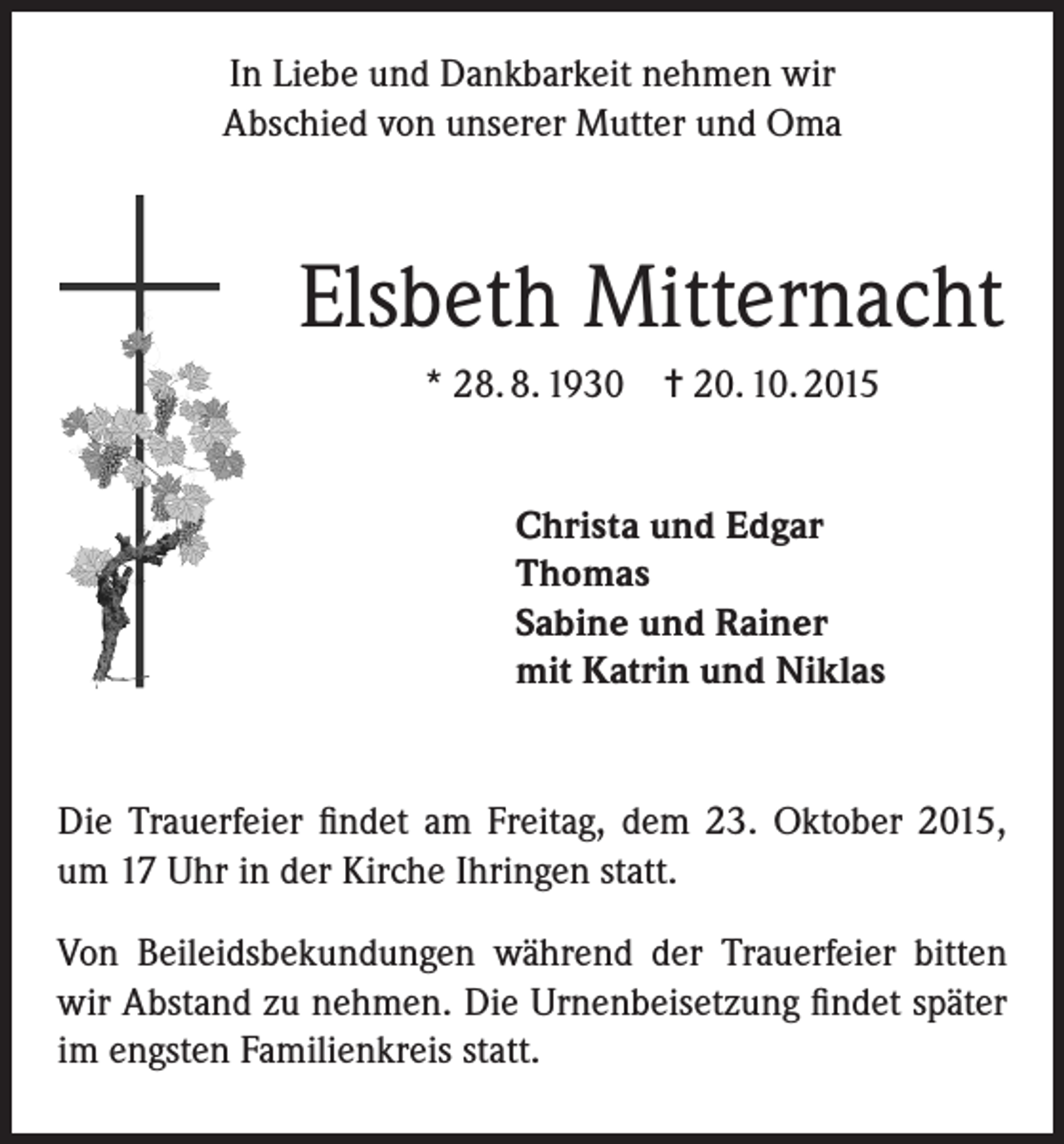 In Liebe und Dankbarkeit nehmen wir
Abschied von unserer Mutter und Oma

Elsbeth Mitternacht

* 28. 8. 1930 † 20. 10. 2015

Christa und Edgar
Thomas
Sabine und Rainer
mit Katrin und Niklas

Die Trauerfeier findet am Freitag, dem 23. Oktober 2015, um 17 Uhr in der Kirche Ihringen statt.

Von Beileidsbekundungen während der Trauerfeier bitten wir Abstand zu nehmen. Die Urnenbeisetzung findet später im engsten Familienkreis statt.